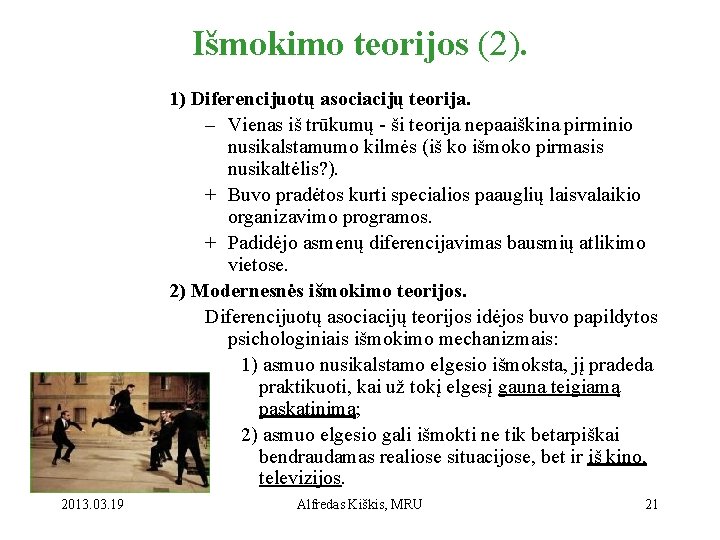 Išmokimo teorijos (2).

1) Diferencijuotų asociacijų teorija.

– Vienas iš trūkumų - ši teorija nepaaiškina pirminio nusikalstamumo kilmės (iš ko išmoko pirmasis nusikaltėlis?).

+ Buvo pradėtos kurti specialios paauglių laisvalaikio organizavimo programos.

+ Padidėjo asmenų diferencijavimas bausmių atlikimo vietose.

2) Modernesnės išmokimo teorijos.

Diferencijuotų asociacijų teorijos idėjos buvo papildytos psichologiniais išmokimo mechanizmais:

1) asmuo nusikalstamo elgesio išmoksta, jį pradeda praktikuoti, kai už tokį elgesį gauna teigiamą paskatinimą;

2) asmuo elgesio gali išmokti ne tik betarpiškai bendraudamas realiose situacijose, bet ir iš kino, televizijos.

2013.03.19

Alfredas Kiškis, MRU

21